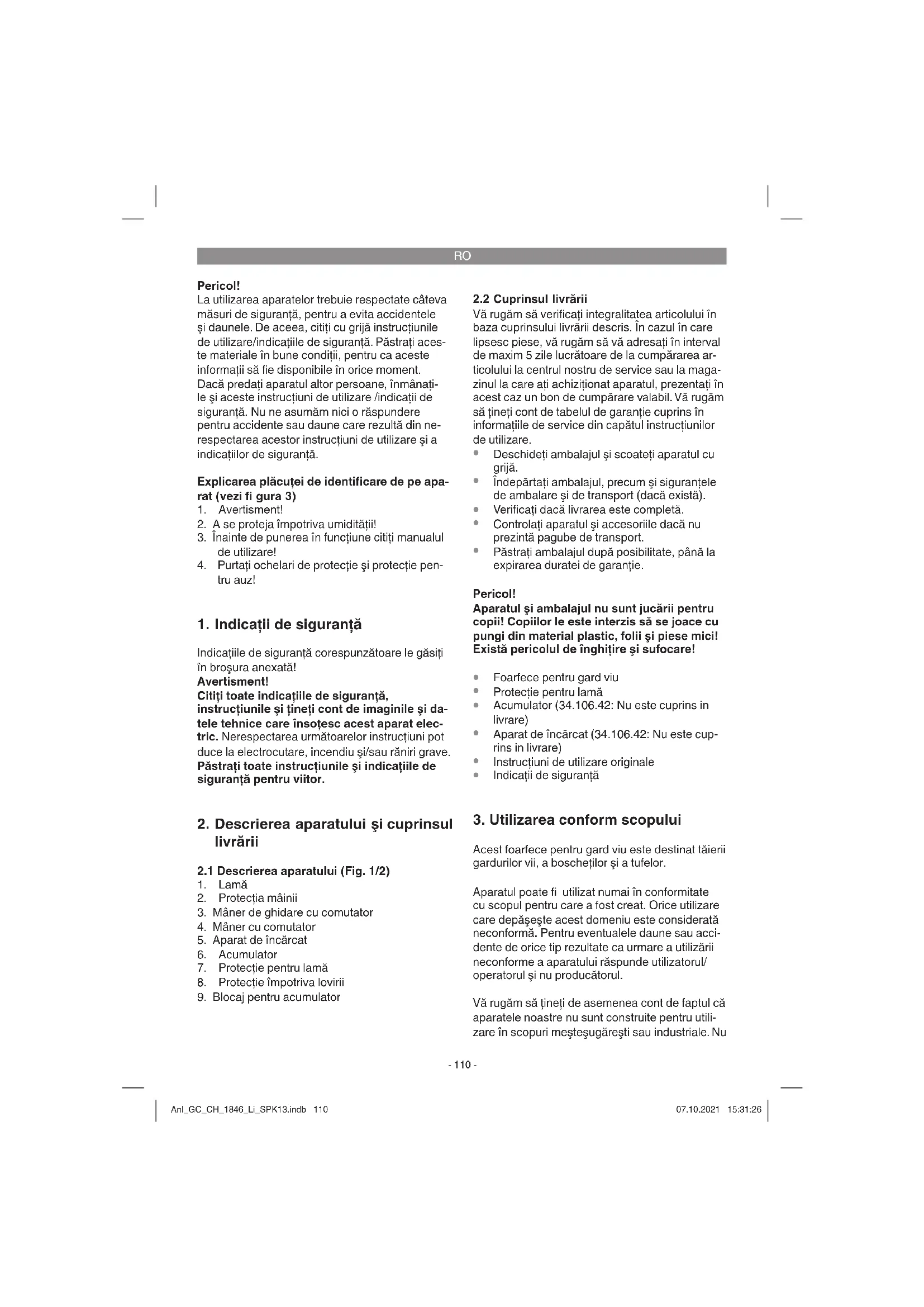 RO

Pericol!
La utilizarea aparatelor trebuie respectate câteva măsuri de siguranță, pentru a evita accidentele şi daunele. De aceea, citiți cu grijă instrucțiunile de utilizare/indicațiile de siguranță. Păstrați aceste materiale în bune condiții, pentru ca aceste informații să fie disponibile în orice moment. Dacă predați aparatul altor persoane, înmânați-le şi aceste instrucțiuni de utilizare /indicații de siguranță. Nu ne asumăm nici o răspundere pentru accidente sau daune care rezultă din nerespectarea acestor instrucțiuni de utilizare şi a indicațiilor de siguranță.

Explicarea plăcuței de identificare de pe aparat (vezi fi gura 3)
1. Avertisment!
2. A se proteja împotriva umidității!
3. Înainte de punerea în funcțiune citiți manualul de utilizare!
4. Purtați ochelari de protecție şi protecție pentru auz!

1. Indicații de siguranță

Indicațiile de siguranță corespunzătoare le găsiți în broşura anexată!
Avertisment!
Citiți toate indicațiile de siguranță, instrucțiunile şi țineți cont de imaginile şi datele tehnice care însoțesc acest aparat electric. Nerespectarea următoarelor instrucțiuni pot duce la electrocutare, incendiu şi/sau răniri grave.
Păstrați toate instrucțiunile şi indicațiile de siguranță pentru viitor.

2. Descrierea aparatului şi cuprinsul livrării

2.1 Descrierea aparatului (Fig. 1/2)
1. Lamă
2. Protecția mâinii
3. Mâner de ghidare cu comutator
4. Mâner cu comutator
5. Aparat de încărcat
6. Acumulator
7. Protecție pentru lamă
8. Protecție împotriva lovirii
9. Blocaj pentru acumulator

2.2 Cuprinsul livrării
Vă rugăm să verificați integralitatea articolului în baza cuprinsului livrării descris. În cazul în care lipsesc piese, vă rugăm să vă adresați în interval de maxim 5 zile lucrătoare de la cumpărarea articolului la centrul nostru de service sau la magazinul la care ați achiziționat aparatul, prezentați în acest caz un bon de cumpărare valabil. Vă rugăm să țineți cont de tabelul de garanție cuprins în informațiile de service din capătul instrucțiunilor de utilizare.
• Deschideți ambalajul şi scoateți aparatul cu grijă.
• Îndepărtați ambalajul, precum şi siguranțele de ambalare şi de transport (dacă există).
• Verificați dacă livrarea este completă.
• Controlați aparatul şi accesoriile dacă nu prezintă pagube de transport.
• Păstrați ambalajul după posibilitate, până la expirarea duratei de garanție.

Pericol!
Aparatul şi ambalajul nu sunt jucării pentru copii! Copiilor le este interzis să se joace cu pungi din material plastic, folii şi piese mici! Există pericolul de înghițire şi sufocare!

• Foarfece pentru gard viu
• Protecție pentru lamă
• Acumulator (34.106.42: Nu este cuprins in livrare)
• Aparat de încărcat (34.106.42: Nu este cuprins in livrare)
• Instrucțiuni de utilizare originale
• Indicații de siguranță

3. Utilizarea conform scopului

Acest foarfece pentru gard viu este destinat tăierii gardurilor vii, a boscheților şi a tufelor.

Aparatul poate fi utilizat numai în conformitate cu scopul pentru care a fost creat. Orice utilizare care depăşeşte acest domeniu este considerată neconformă. Pentru eventualele daune sau accidente de orice tip rezultate ca urmare a utilizării neconforme a aparatului răspunde utilizatorul/operatorul şi nu producătorul.

Vă rugăm să țineți de asemenea cont de faptul că aparatele noastre nu sunt construite pentru utilizare în scopuri meşteşugăreşti sau industriale. Nu

- 110 -

Anl_GC_CH_1846_Li_SPK13.indb 110

07.10.2021 15:31:26